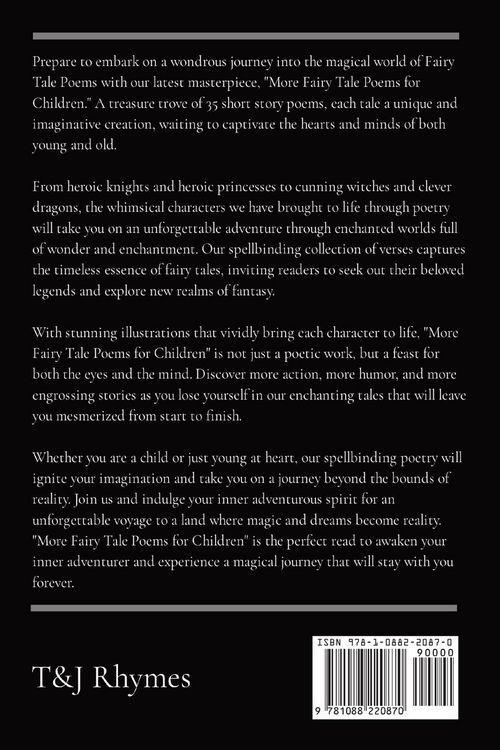 Prepare to embark on a wondrous journey into the magical world of Fairy Tale Poems with our latest masterpiece, "More Fairy Tale Poems for Children." A treasure trove of 35 short story poems, each tale a unique and imaginative creation, waiting to captivate the hearts and minds of both young and old.

From heroic knights and heroic princesses to cunning witches and clever dragons, the whimsical characters we have brought to life through poetry will take you on an unforgettable adventure through enchanted worlds full of wonder and enchantment. Our spellbinding collection of verses captures the timeless essence of fairy tales, inviting readers to seek out their beloved legends and explore new realms of fantasy.

With stunning illustrations that vividly bring each character to life, "More Fairy Tale Poems for Children" is not just a poetic work, but a feast for both the eyes and the mind. Discover more action, more humor, and more engrossing stories as you lose yourself in our enchanting tales that will leave you mesmerized from start to finish.

Whether you are a child or just young at heart, our spellbinding poetry will ignite your imagination and take you on a journey beyond the bounds of reality. Join us and indulge your inner adventurous spirit for an unforgettable voyage to a land where magic and dreams become reality. "More Fairy Tale Poems for Children" is the perfect read to awaken your inner adventurer and experience a magical journey that will stay with you forever.

T&J Rhymes

ISBN 978-1-0882-2087-0
90000
9 781088 220870